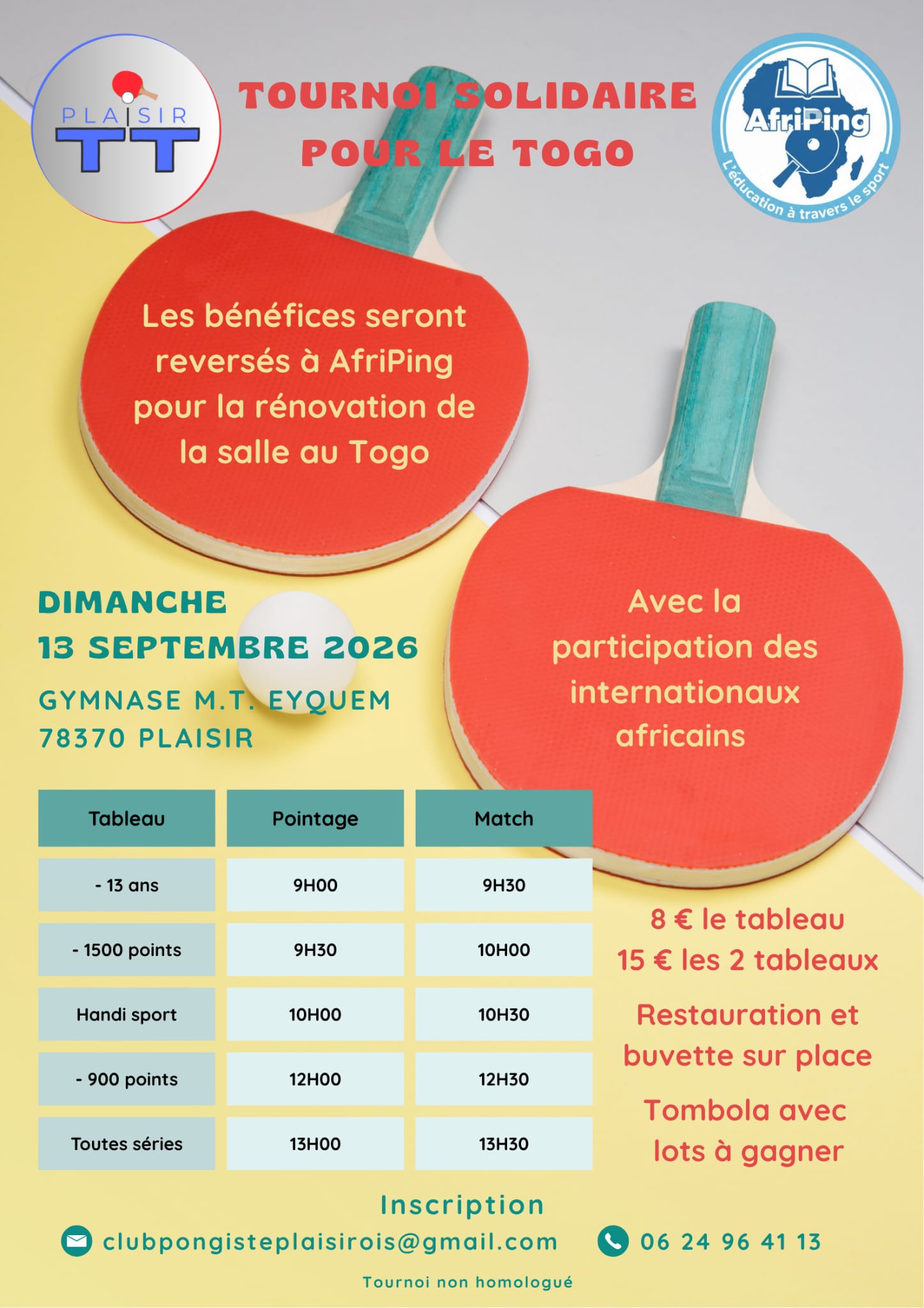 PLAISIR TT

TOURNOI SOLIDAIRE POUR LE TOGO

AfriPing
L'éducation à travers le sport

Les bénéfices seront reversés à AfriPing pour la rénovation de la salle au Togo

DIMANCHE
13 SEPTEMBRE 2026

GYMNASE M.T. EYQUEM
78370 PLAISIR

Avec la participation des internationaux africains

| Tableau | Pointage | Match |
|---|---|---|
| - 13 ans | 9H00 | 9H30 |
| - 1500 points | 9H30 | 10H00 |
| Handi sport | 10H00 | 10H30 |
| - 900 points | 12H00 | 12H30 |
| Toutes séries | 13H00 | 13H30 |

8 € le tableau
15 € les 2 tableaux

Restauration et buvette sur place

Tombola avec lots à gagner

Inscription

clubpongisteplaisirois@gmail.com

06 24 96 41 13

Tournoi non homologué